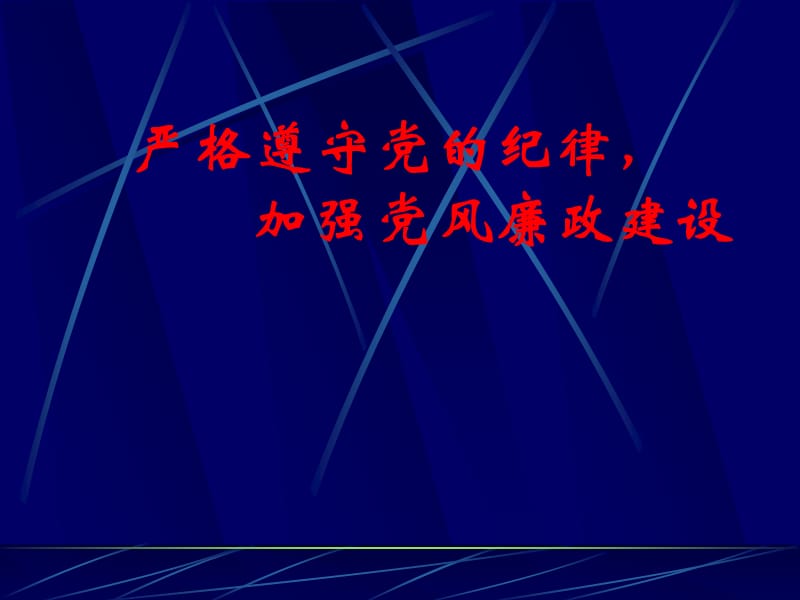 严格遵守党的纪律，
加强党风廉政建设